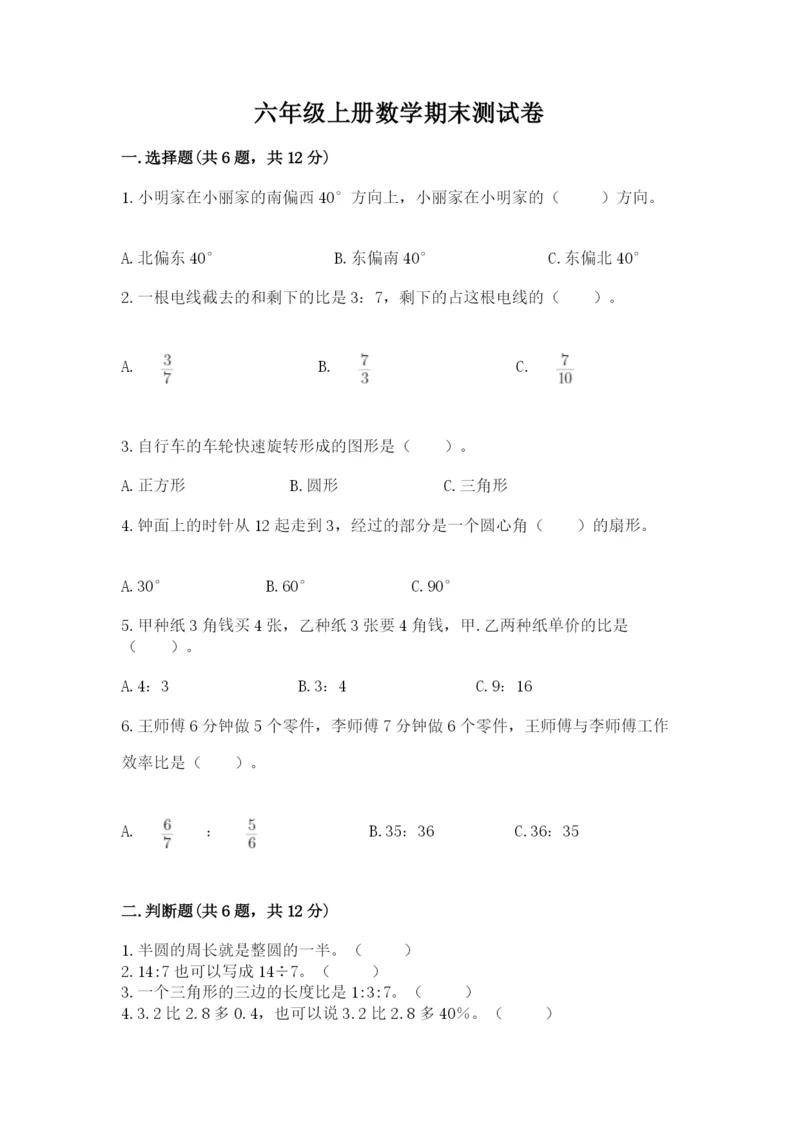 六年级上册数学期末测试卷

一.选择题(共6题，共12分)

1.小明家在小丽家的南偏西40°方向上，小丽家在小明家的（　　）方向。

A.北偏东40°　　B.东偏南40°　　C.东偏北40°

2.一根电线截去的和剩下的比是3：7，剩下的占这根电线的（　　）。

A. $\frac{3}{7}$　　B. $\frac{7}{3}$　　C. $\frac{7}{10}$

3.自行车的车轮快速旋转形成的图形是（　　）。

A.正方形　　B.圆形　　C.三角形

4.钟面上的时针从12起走到3，经过的部分是一个圆心角（　　）的扇形。

A.30°　　B.60°　　C.90°

5.甲种纸3角钱买4张，乙种纸3张要4角钱，甲.乙两种纸单价的比是（　　）。

A.4：3　　B.3：4　　C.9：16

6.王师傅6分钟做5个零件，李师傅7分钟做6个零件，王师傅与李师傅工作效率比是（　　）。

A. $\frac{6}{7}$ ： $\frac{5}{6}$　　B.35：36　　C.36：35

二.判断题(共6题，共12分)

1.半圆的周长就是整圆的一半。（　　）
2.14:7也可以写成14÷7。（　　）
3.一个三角形的三边的长度比是1:3:7。（　　）
4.3.2比2.8多0.4，也可以说3.2比2.8多40%。（　　）